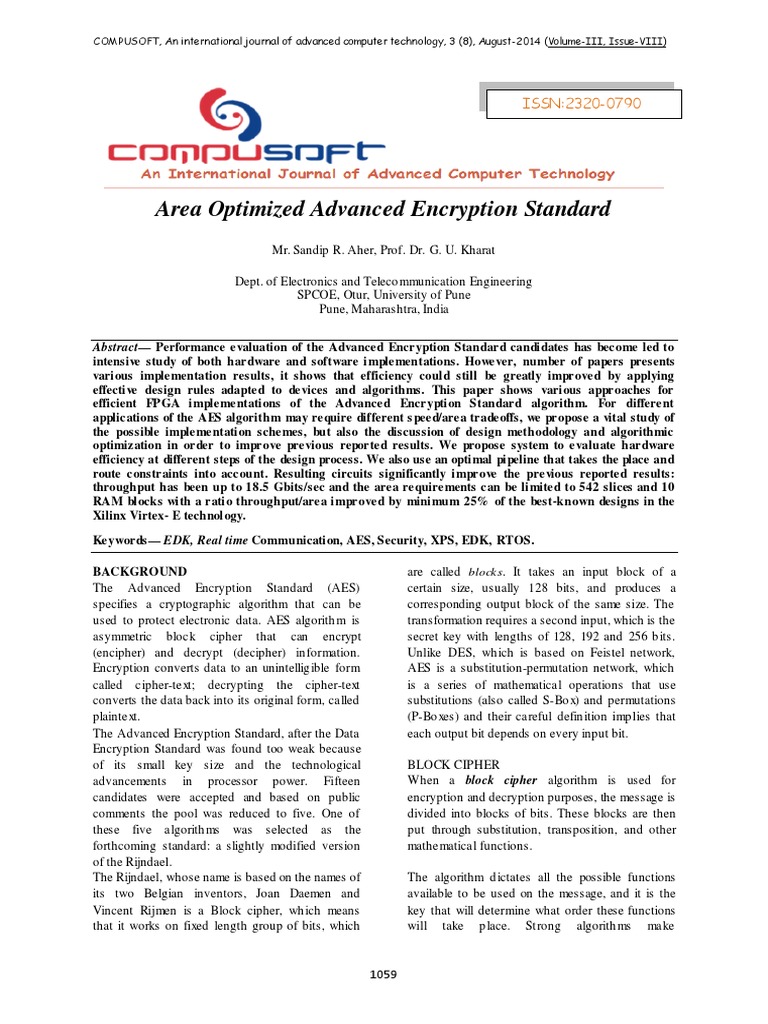 COMPUSOFT, An international journal of advanced computer technology, 3 (8), August-2014 (Volume-III, Issue-VIII)

ISSN:2320-0790

COMPUSOFT

An International Journal of Advanced Computer Technology

Area Optimized Advanced Encryption Standard

Mr. Sandip R. Aher, Prof. Dr. G. U. Kharat

Dept. of Electronics and Telecommunication Engineering
SPCOE, Otur, University of Pune
Pune, Maharashtra, India

Abstract— Performance evaluation of the Advanced Encryption Standard candidates has become led to intensive study of both hardware and software implementations. However, number of papers presents various implementation results, it shows that efficiency could still be greatly improved by applying effective design rules adapted to devices and algorithms. This paper shows various approaches for efficient FPGA implementations of the Advanced Encryption Standard algorithm. For different applications of the AES algorithm may require different speed/area tradeoffs, we propose a vital study of the possible implementation schemes, but also the discussion of design methodology and algorithmic optimization in order to improve previous reported results. We propose system to evaluate hardware efficiency at different steps of the design process. We also use an optimal pipeline that takes the place and route constraints into account. Resulting circuits significantly improve the previous reported results: throughput has been up to 18.5 Gbits/sec and the area requirements can be limited to 542 slices and 10 RAM blocks with a ratio throughput/area improved by minimum 25% of the best-known designs in the Xilinx Virtex- E technology.

Keywords— EDK, Real time Communication, AES, Security, XPS, EDK, RTOS.

BACKGROUND
The Advanced Encryption Standard (AES) specifies a cryptographic algorithm that can be used to protect electronic data. AES algorithm is asymmetric block cipher that can encrypt (encipher) and decrypt (decipher) information. Encryption converts data to an unintelligible form called cipher-text; decrypting the cipher-text converts the data back into its original form, called plaintext.
The Advanced Encryption Standard, after the Data Encryption Standard was found too weak because of its small key size and the technological advancements in processor power. Fifteen candidates were accepted and based on public comments the pool was reduced to five. One of these five algorithms was selected as the forthcoming standard: a slightly modified version of the Rijndael.
The Rijndael, whose name is based on the names of its two Belgian inventors, Joan Daemen and Vincent Rijmen is a Block cipher, which means that it works on fixed length group of bits, which are called blocks. It takes an input block of a certain size, usually 128 bits, and produces a corresponding output block of the same size. The transformation requires a second input, which is the secret key with lengths of 128, 192 and 256 bits. Unlike DES, which is based on Feistel network, AES is a substitution-permutation network, which is a series of mathematical operations that use substitutions (also called S-Box) and permutations (P-Boxes) and their careful definition implies that each output bit depends on every input bit.

BLOCK CIPHER
When a block cipher algorithm is used for encryption and decryption purposes, the message is divided into blocks of bits. These blocks are then put through substitution, transposition, and other mathematical functions.

The algorithm dictates all the possible functions available to be used on the message, and it is the key that will determine what order these functions will take place. Strong algorithms make

1059